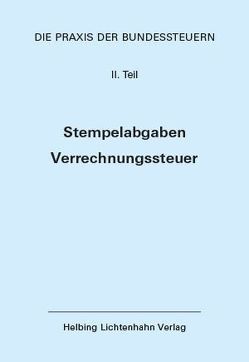 DIE PRAXIS DER BUNDESSTEUERN

II. Teil

Stempelabgaben
Verrechnungssteuer

Helbing Lichtenhahn Verlag